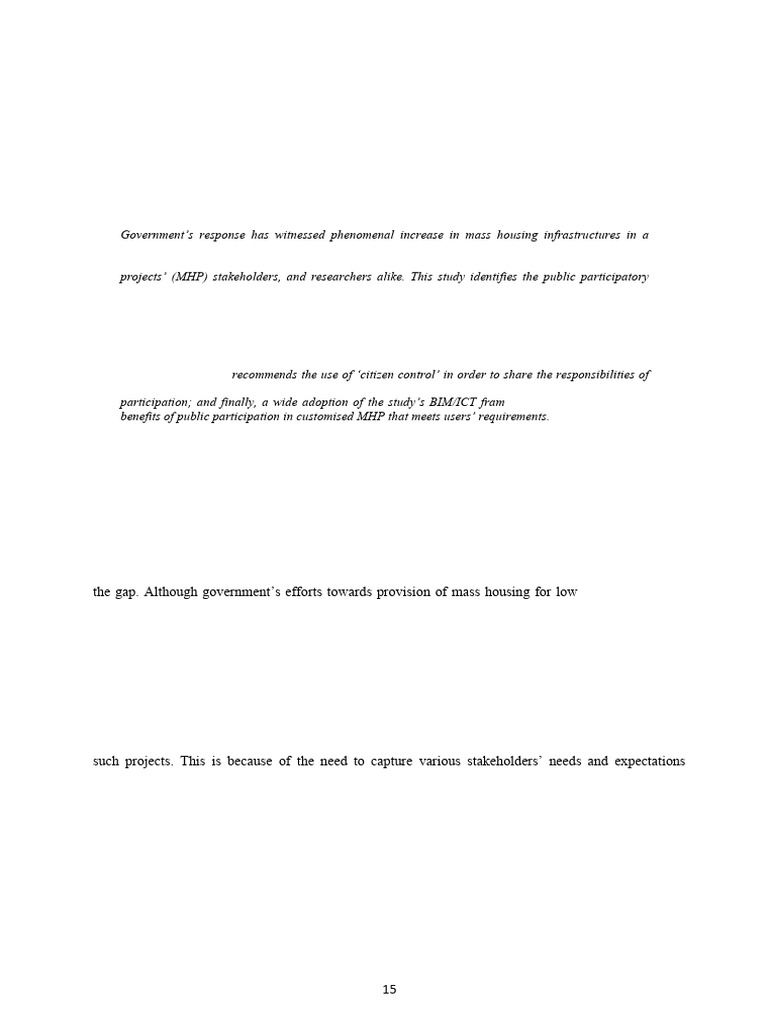 Government's response has witnessed phenomenal increase in mass housing infrastructures in a

projects' (MHP) stakeholders, and researchers alike. This study identifies the public participatory

recommends the use of 'citizen control' in order to share the responsibilities of

participation; and finally, a wide adoption of the study's BIM/ICT fram

benefits of public participation in customised MHP that meets users' requirements.

the gap. Although government's efforts towards provision of mass housing for low

such projects. This is because of the need to capture various stakeholders' needs and expectations

15